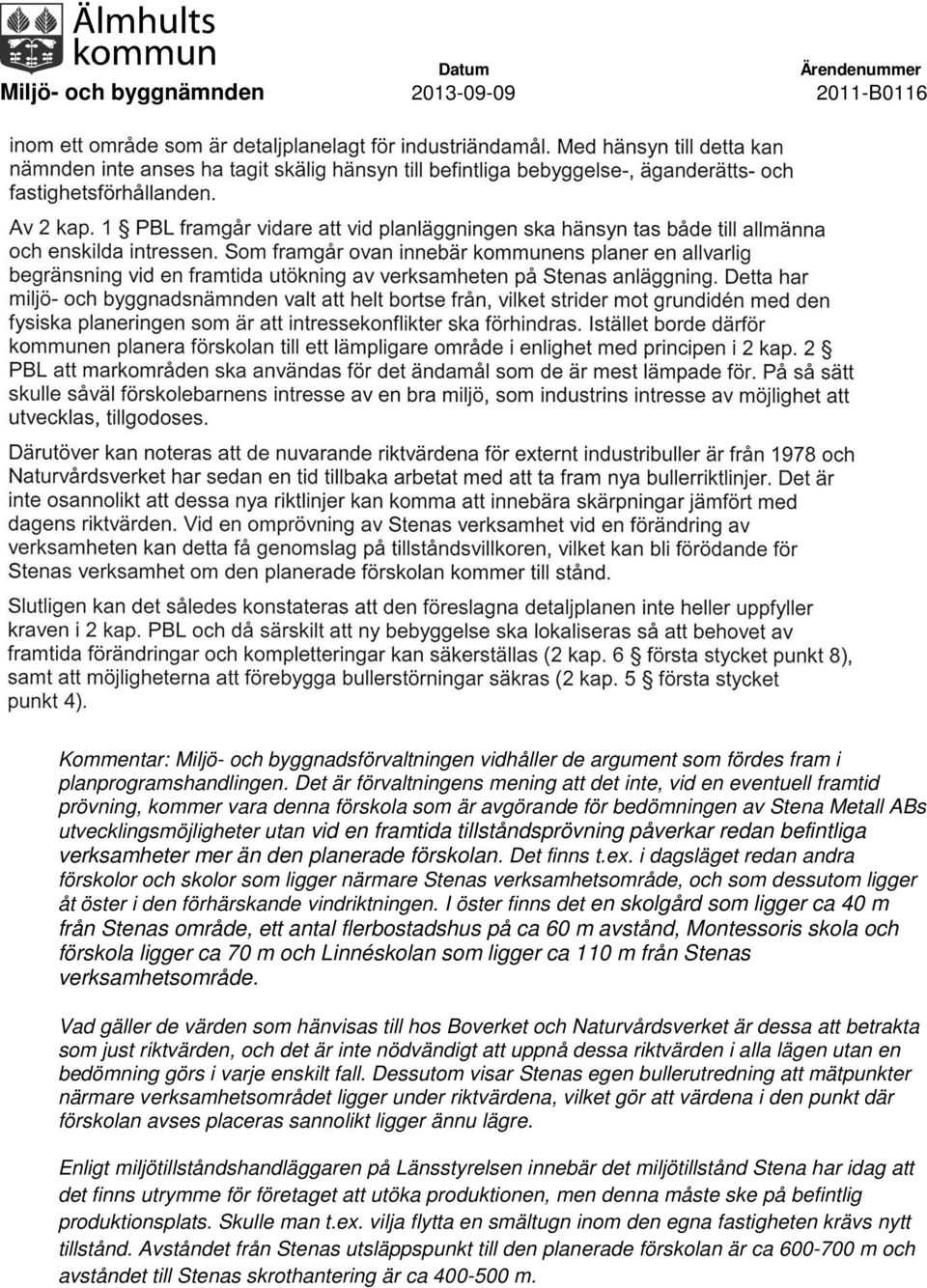 Älmhults kommun

Miljö- och byggnämnden

Datum
2013-09-09

Ärendenummer
2011-B0116

inom ett område som är detaljplanelagt för industriändamål. Med hänsyn till detta kan nämnden inte anses ha tagit skälig hänsyn till befintliga bebyggelse-, äganderätts- och fastighetsförhållanden.

Av 2 kap. 1 § PBL framgår vidare att vid planläggningen ska hänsyn tas både till allmänna och enskilda intressen. Som framgår ovan innebär kommunens planer en allvarlig begränsning vid en framtida utökning av verksamheten på Stenas anläggning. Detta har miljö- och byggnadsnämnden valt att helt bortse från, vilket strider mot grundidén med den fysiska planeringen som är att intressekonflikter ska förhindras. Istället borde därför kommunen planera förskolan till ett lämpligare område i enlighet med principen i 2 kap. 2 § PBL att markområden ska användas för det ändamål som de är mest lämpade för. På så sätt skulle såväl förskolebarnens intresse av en bra miljö, som industrins intresse av möjlighet att utvecklas, tillgodoses.

Därutöver kan noteras att de nuvarande riktvärdena för externt industribuller är från 1978 och Naturvårdsverket har sedan en tid tillbaka arbetat med att ta fram nya bullerriktlinjer. Det är inte osannolikt att dessa nya riktlinjer kan komma att innebära skärpningar jämfört med dagens riktvärden. Vid en omprövning av Stenas verksamhet vid en förändring av verksamheten kan detta få genomslag på tillståndsvillkoren, vilket kan bli förödande för Stenas verksamhet om den planerade förskolan kommer till stånd.

Slutligen kan det således konstateras att den föreslagna detaljplanen inte heller uppfyller kraven i 2 kap. PBL och då särskilt att ny bebyggelse ska lokaliseras så att behovet av framtida förändringar och kompletteringar kan säkerställas (2 kap. 6 § första stycket punkt 8), samt att möjligheterna att förebygga bullerstörningar säkras (2 kap. 5 § första stycket punkt 4).

Kommentar: Miljö- och byggnadsförvaltningen vidhåller de argument som fördes fram i planprogramshandlingen. Det är förvaltningens mening att det inte, vid en eventuell framtid prövning, kommer vara denna förskola som är avgörande för bedömningen av Stena Metall ABs utvecklingsmöjligheter utan vid en framtida tillståndsprövning påverkar redan befintliga verksamheter mer än den planerade förskolan. Det finns t.ex. i dagsläget redan andra förskolor och skolor som ligger närmare Stenas verksamhetsområde, och som dessutom ligger åt öster i den förhärskande vindriktningen. I öster finns det en skolgård som ligger ca 40 m från Stenas område, ett antal flerbostadshus på ca 60 m avstånd, Montessoris skola och förskola ligger ca 70 m och Linnéskolan som ligger ca 110 m från Stenas verksamhetsområde.

Vad gäller de värden som hänvisas till hos Boverket och Naturvårdsverket är dessa att betrakta som just riktvärden, och det är inte nödvändigt att uppnå dessa riktvärden i alla lägen utan en bedömning görs i varje enskilt fall. Dessutom visar Stenas egen bullerutredning att mätpunkter närmare verksamhetsområdet ligger under riktvärdena, vilket gör att värdena i den punkt där förskolan avses placeras sannolikt ligger ännu lägre.

Enligt miljötillståndshandläggaren på Länsstyrelsen innebär det miljötillstånd Stena har idag att det finns utrymme för företaget att utöka produktionen, men denna måste ske på befintlig produktionsplats. Skulle man t.ex. vilja flytta en smältugn inom den egna fastigheten krävs nytt tillstånd. Avståndet från Stenas utsläppspunkt till den planerade förskolan är ca 600-700 m och avståndet till Stenas skrothantering är ca 400-500 m.